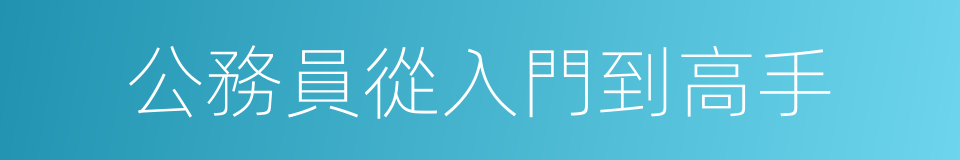 公務員從入門到高手